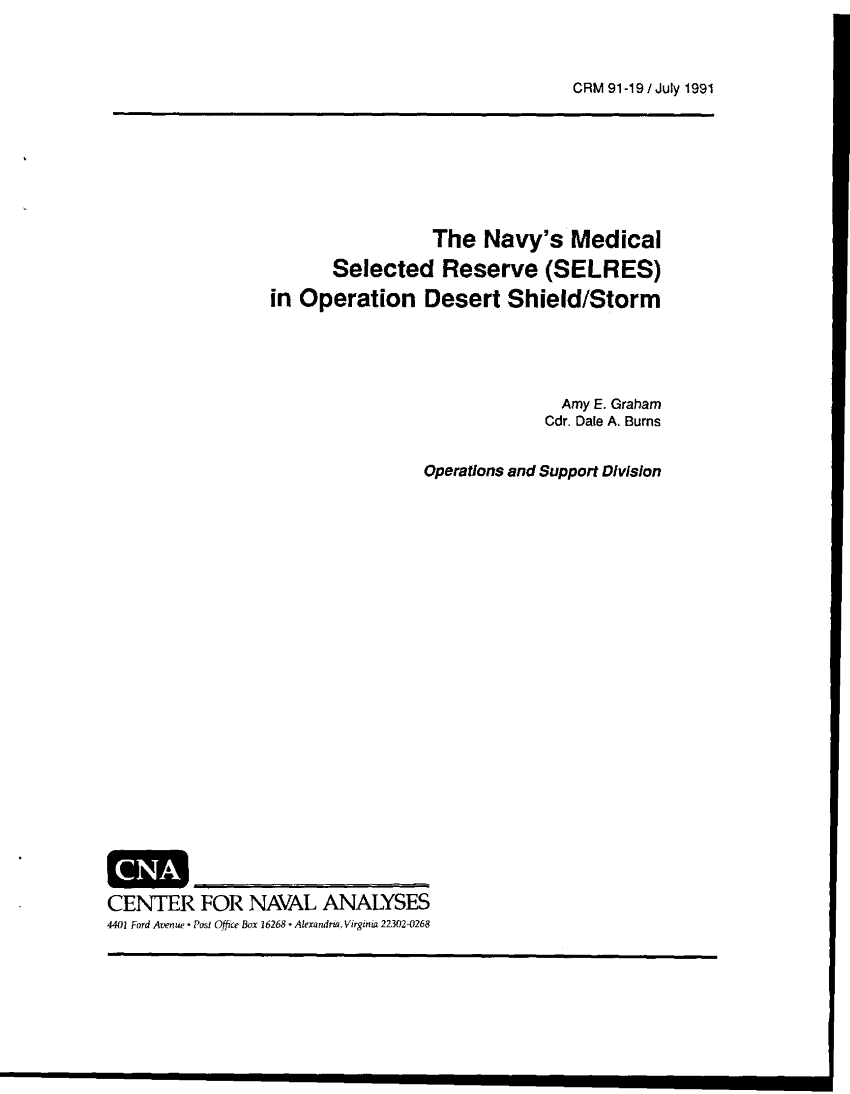 CRM 91-19 / July 1991

The Navy's Medical
Selected Reserve (SELRES)
in Operation Desert Shield/Storm

Amy E. Graham
Cdr. Dale A. Burns

Operations and Support Division

CNA
CENTER FOR NAVAL ANALYSES
4401 Ford Avenue • Post Office Box 16268 • Alexandria, Virginia 22302-0268